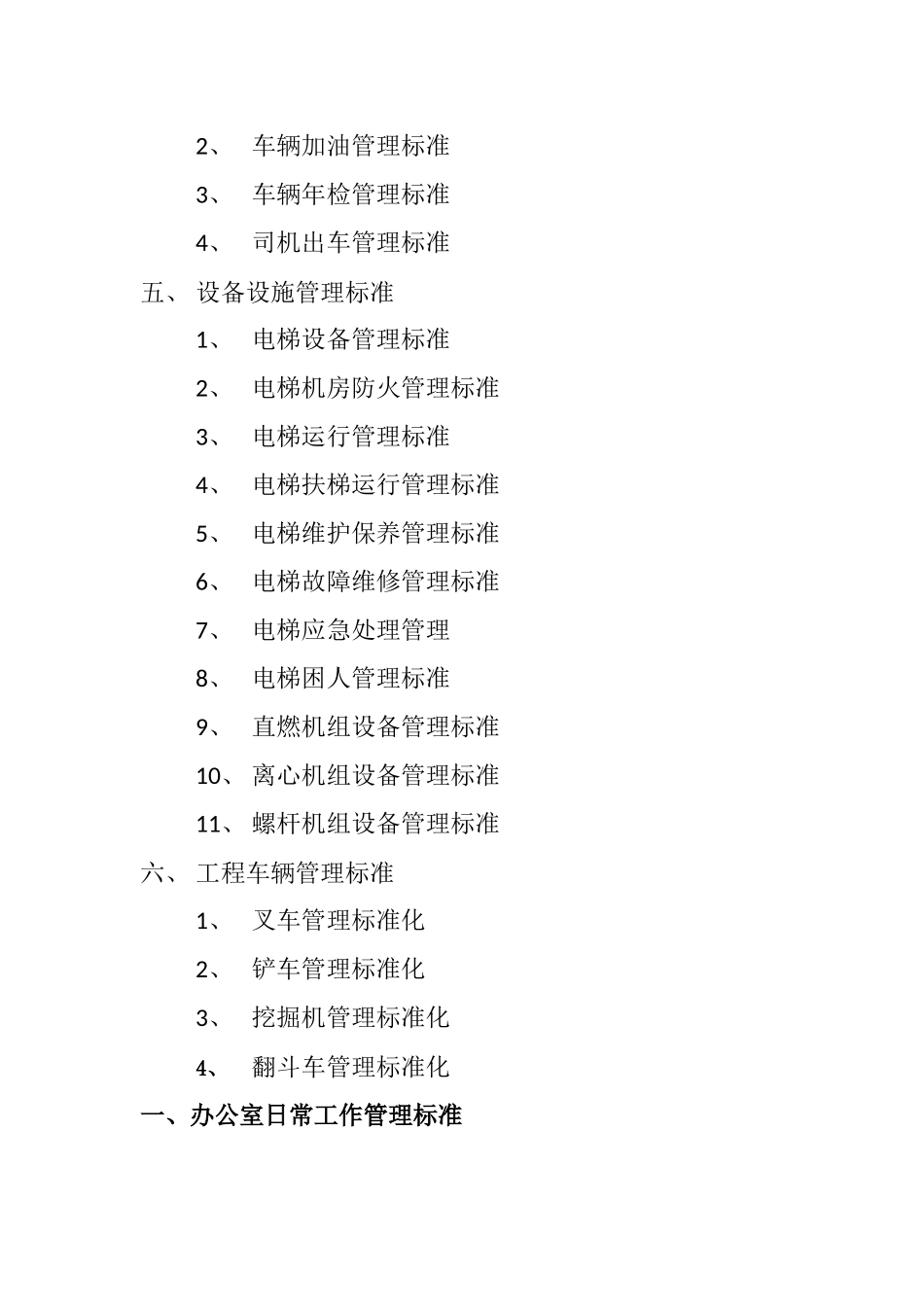 2、 车辆加油管理标准

3、 车辆年检管理标准

4、 司机出车管理标准

五、 设备设施管理标准

1、 电梯设备管理标准

2、 电梯机房防火管理标准

3、 电梯运行管理标准

4、 电梯扶梯运行管理标准

5、 电梯维护保养管理标准

6、 电梯故障维修管理标准

7、 电梯应急处理管理

8、 电梯困人管理标准

9、 直燃机组设备管理标准

10、 离心机组设备管理标准

11、 螺杆机组设备管理标准

六、 工程车辆管理标准

1、 叉车管理标准化

2、 铲车管理标准化

3、 挖掘机管理标准化

4、 翻斗车管理标准化

一、办公室日常工作管理标准